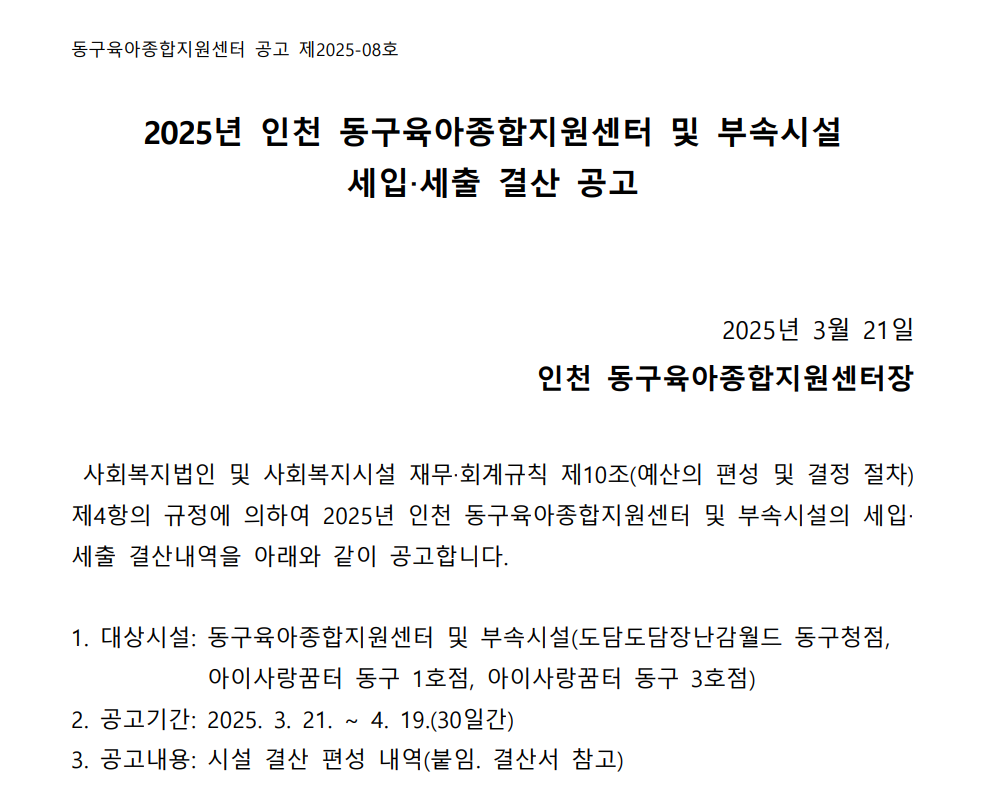 동구육아종합지원센터 공고 제2025-08호

2025년 인천 동구육아종합지원센터 및 부속시설
세입·세출 결산 공고

2025년 3월 21일
인천 동구육아종합지원센터장

사회복지법인 및 사회복지시설 재무·회계규칙 제10조(예산의 편성 및 결정 절차) 제4항의 규정에 의하여 2025년 인천 동구육아종합지원센터 및 부속시설의 세입·세출 결산내역을 아래와 같이 공고합니다.

1. 대상시설: 동구육아종합지원센터 및 부속시설(도담도담장난감월드 동구청점, 아이사랑꿈터 동구 1호점, 아이사랑꿈터 동구 3호점)
2. 공고기간: 2025. 3. 21. ~ 4. 19.(30일간)
3. 공고내용: 시설 결산 편성 내역(붙임. 결산서 참고)